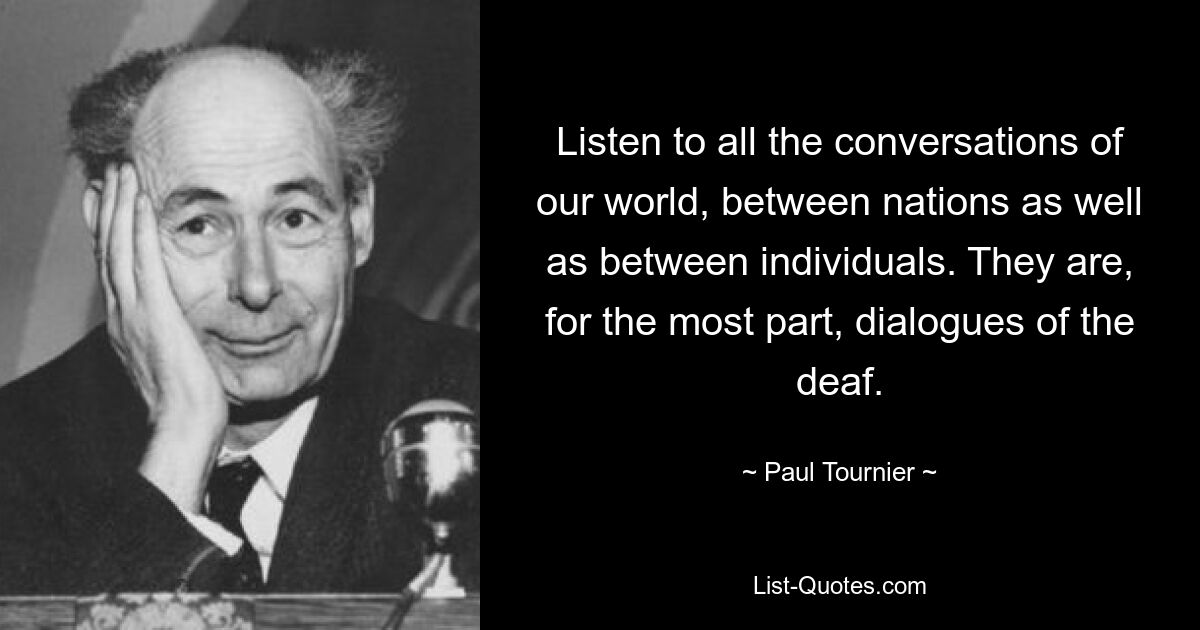 Listen to all the conversations of our world, between nations as well as between individuals. They are, for the most part, dialogues of the deaf.

~ Paul Tournier ~

List-Quotes.com